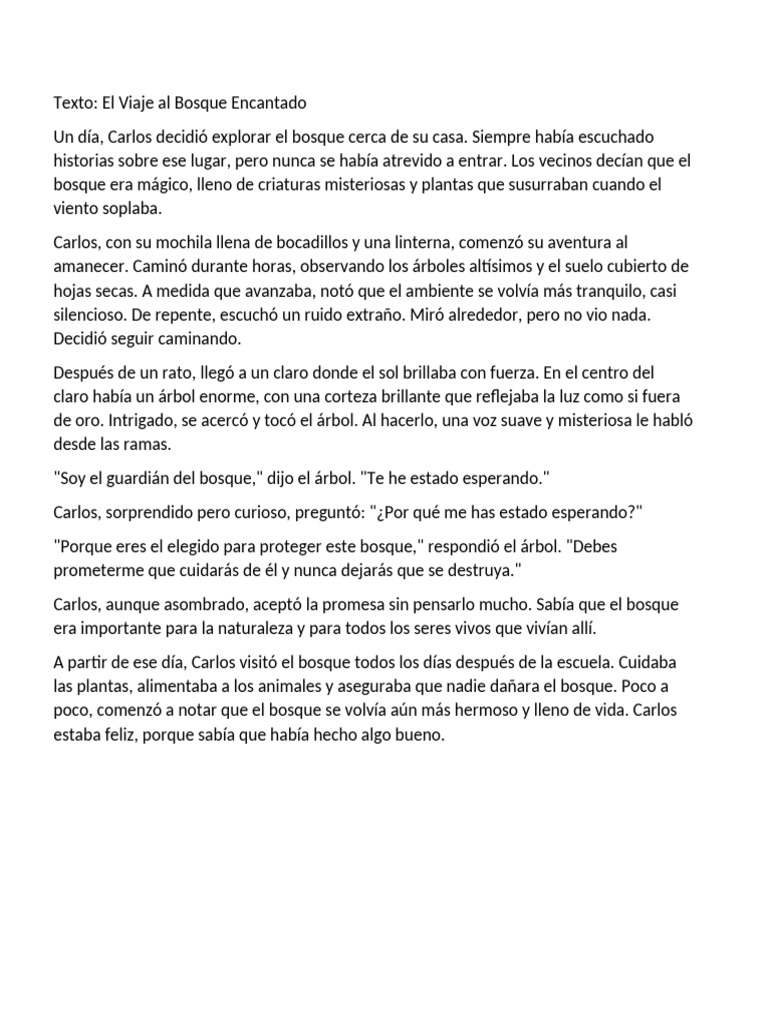 Texto: El Viaje al Bosque Encantado

Un día, Carlos decidió explorar el bosque cerca de su casa. Siempre había escuchado historias sobre ese lugar, pero nunca se había atrevido a entrar. Los vecinos decían que el bosque era mágico, lleno de criaturas misteriosas y plantas que susurraban cuando el viento soplaba.

Carlos, con su mochila llena de bocadillos y una linterna, comenzó su aventura al amanecer. Caminó durante horas, observando los árboles altísimos y el suelo cubierto de hojas secas. A medida que avanzaba, notó que el ambiente se volvía más tranquilo, casi silencioso. De repente, escuchó un ruido extraño. Miró alrededor, pero no vio nada. Decidió seguir caminando.

Después de un rato, llegó a un claro donde el sol brillaba con fuerza. En el centro del claro había un árbol enorme, con una corteza brillante que reflejaba la luz como si fuera de oro. Intrigado, se acercó y tocó el árbol. Al hacerlo, una voz suave y misteriosa le habló desde las ramas.

"Soy el guardián del bosque," dijo el árbol. "Te he estado esperando."

Carlos, sorprendido pero curioso, preguntó: "¿Por qué me has estado esperando?"

"Porque eres el elegido para proteger este bosque," respondió el árbol. "Debes prometerme que cuidarás de él y nunca dejarás que se destruya."

Carlos, aunque asombrado, aceptó la promesa sin pensarlo mucho. Sabía que el bosque era importante para la naturaleza y para todos los seres vivos que vivían allí.

A partir de ese día, Carlos visitó el bosque todos los días después de la escuela. Cuidaba las plantas, alimentaba a los animales y aseguraba que nadie dañara el bosque. Poco a poco, comenzó a notar que el bosque se volvía aún más hermoso y lleno de vida. Carlos estaba feliz, porque sabía que había hecho algo bueno.